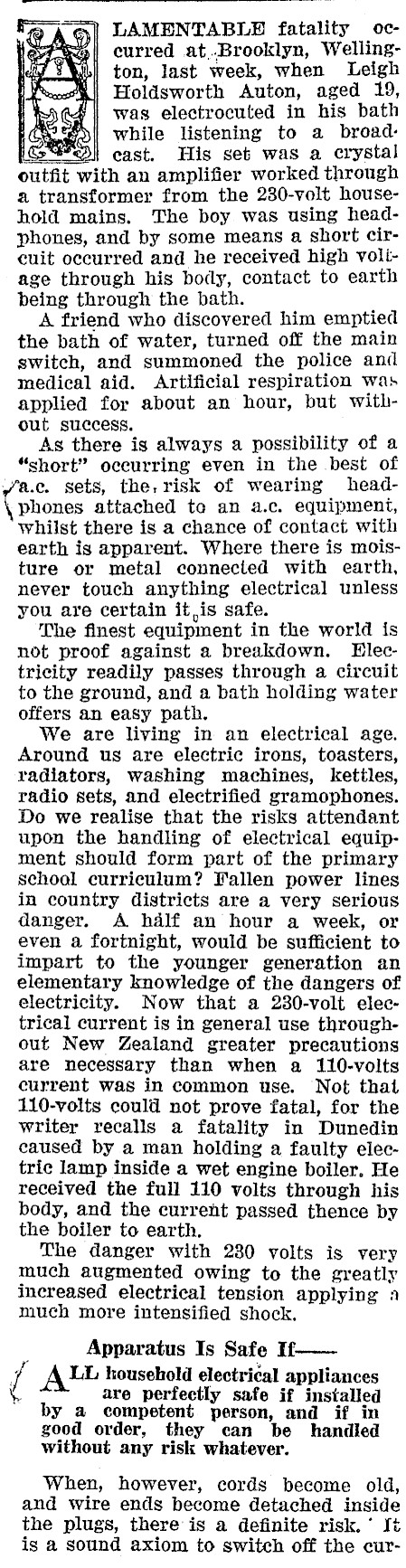 A LAMENTABLE fatality occurred at Brooklyn, Wellington, last week, when Leigh Holdsworth Auton, aged 19, was electrocuted in his bath while listening to a broadcast. His set was a crystal outfit with an amplifier worked through a transformer from the 230-volt household mains. The boy was using headphones, and by some means a short circuit occurred and he received high voltage through his body, contact to earth being through the bath.

A friend who discovered him emptied the bath of water, turned off the main switch, and summoned the police and medical aid. Artificial respiration was applied for about an hour, but without success.

As there is always a possibility of a "short" occurring even in the best of a.c. sets, the risk of wearing headphones attached to an a.c. equipment, whilst there is a chance of contact with earth is apparent. Where there is moisture or metal connected with earth, never touch anything electrical unless you are certain it is safe.

The finest equipment in the world is not proof against a breakdown. Electricity readily passes through a circuit to the ground, and a bath holding water offers an easy path.

We are living in an electrical age. Around us are electric irons, toasters, radiators, washing machines, kettles, radio sets, and electrified gramophones. Do we realise that the risks attendant upon the handling of electrical equipment should form part of the primary school curriculum? Fallen power lines in country districts are a very serious danger. A half an hour a week, or even a fortnight, would be sufficient to impart to the younger generation an elementary knowledge of the dangers of electricity. Now that a 230-volt electrical current is in general use throughout New Zealand greater precautions are necessary than when a 110-volts current was in common use. Not that 110-volts could not prove fatal, for the writer recalls a fatality in Dunedin caused by a man holding a faulty electric lamp inside a wet engine boiler. He received the full 110 volts through his body, and the current passed thence by the boiler to earth.

The danger with 230 volts is very much augmented owing to the greatly increased electrical tension applying a much more intensified shock.

Apparatus Is Safe If——

ALL household electrical appliances are perfectly safe if installed by a competent person, and if in good order, they can be handled without any risk whatever.

When, however, cords become old, and wire ends become detached inside the plugs, there is a definite risk. It is a sound axiom to switch off the cur-